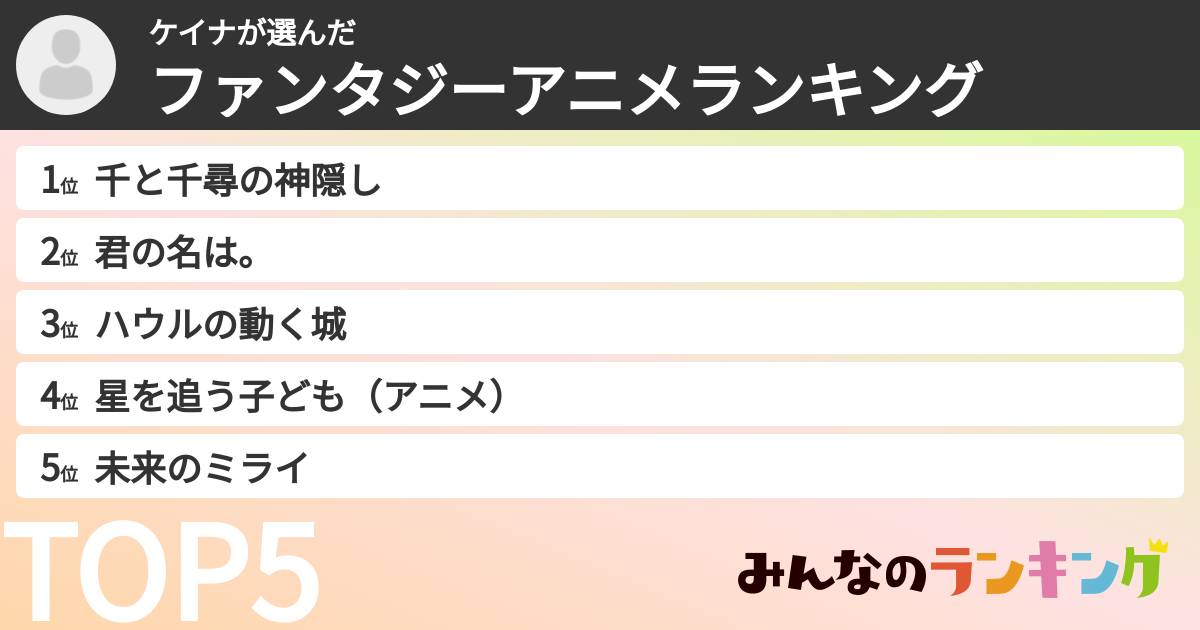 ケイナが選んだ
ファンタジーアニメランキング

1位 千と千尋の神隠し
2位 君の名は。
3位 ハウルの動く城
4位 星を追う子ども（アニメ）
5位 未来のミライ

TOP5

みんなのランキング